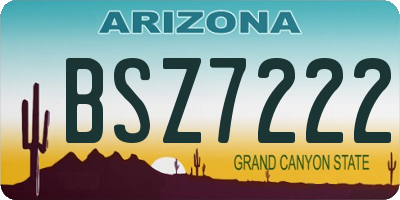 ARIZONA

BSZ7222

GRAND CANYON STATE